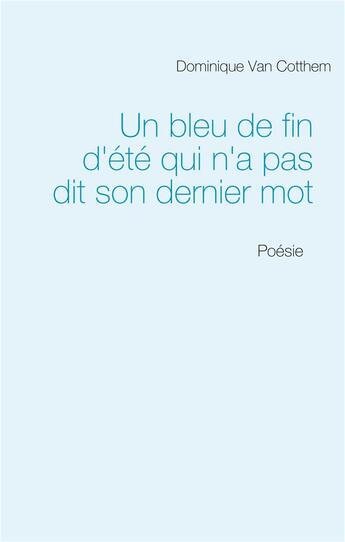 Dominique Van Cotthem

Un bleu de fin d'été qui n'a pas dit son dernier mot

Poésie